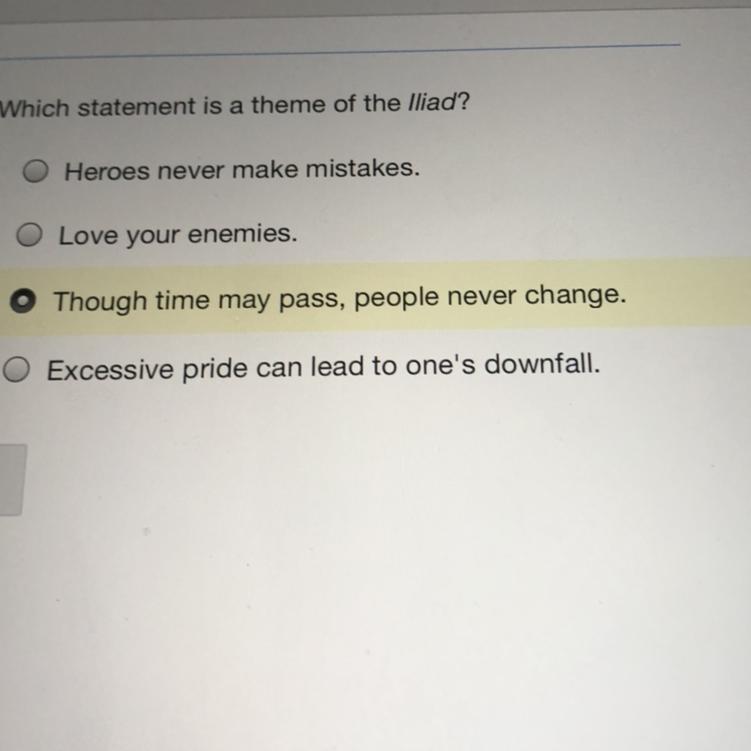 Which statement is a theme of the Iliad?

Heroes never make mistakes.

Love your enemies.

Though time may pass, people never change.

Excessive pride can lead to one's downfall.